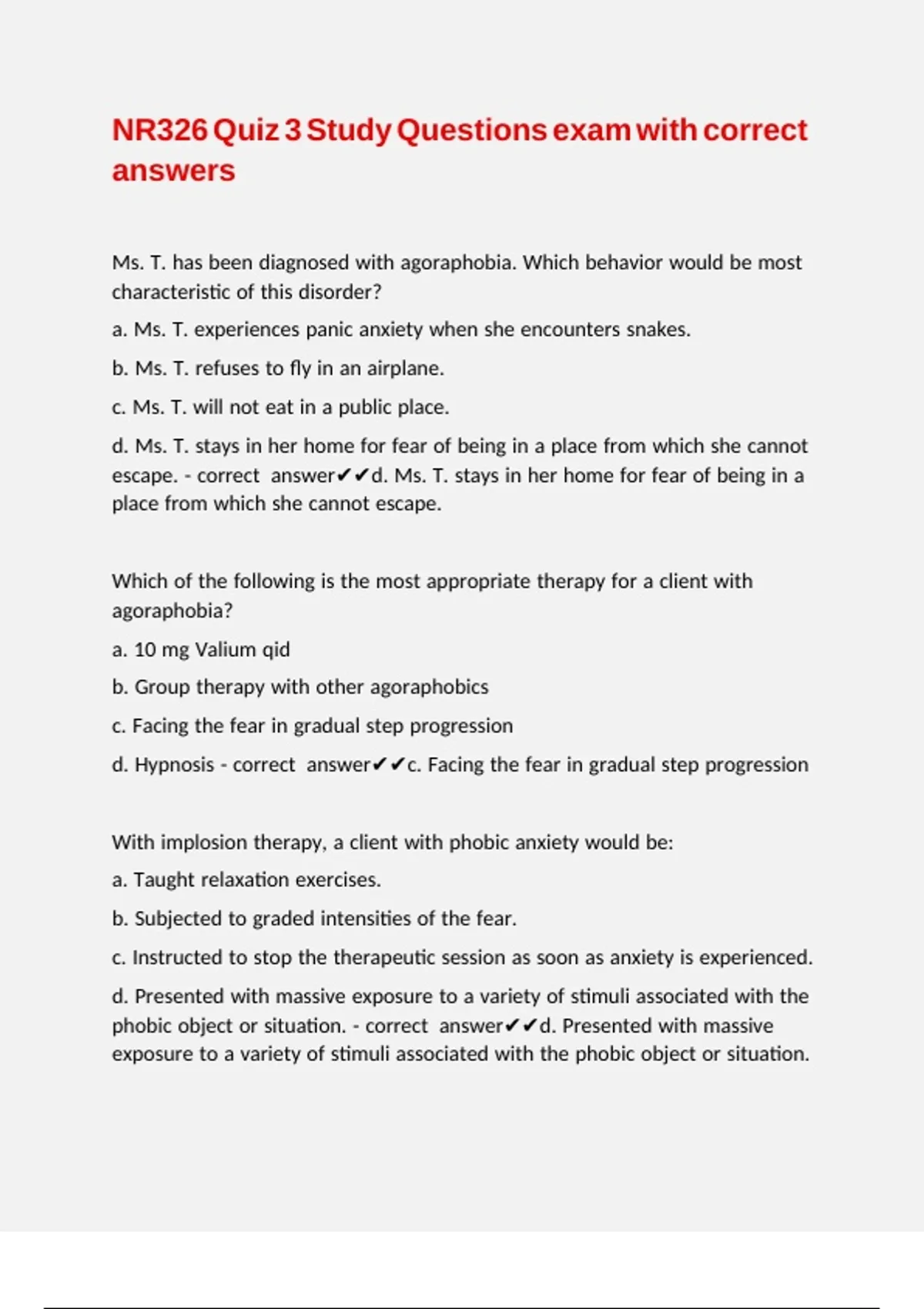 NR326 Quiz 3 Study Questions exam with correct answers

Ms. T. has been diagnosed with agoraphobia. Which behavior would be most characteristic of this disorder?

a. Ms. T. experiences panic anxiety when she encounters snakes.

b. Ms. T. refuses to fly in an airplane.

c. Ms. T. will not eat in a public place.

d. Ms. T. stays in her home for fear of being in a place from which she cannot escape. - correct answer✔✔d. Ms. T. stays in her home for fear of being in a place from which she cannot escape.

Which of the following is the most appropriate therapy for a client with agoraphobia?

a. 10 mg Valium qid

b. Group therapy with other agoraphobics

c. Facing the fear in gradual step progression

d. Hypnosis - correct answer✔✔c. Facing the fear in gradual step progression

With implosion therapy, a client with phobic anxiety would be:

a. Taught relaxation exercises.

b. Subjected to graded intensities of the fear.

c. Instructed to stop the therapeutic session as soon as anxiety is experienced.

d. Presented with massive exposure to a variety of stimuli associated with the phobic object or situation. - correct answer✔✔d. Presented with massive exposure to a variety of stimuli associated with the phobic object or situation.